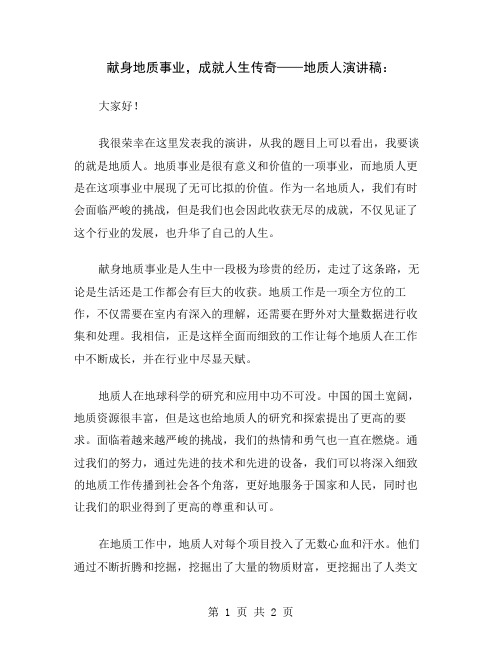 献身地质事业，成就人生传奇——地质人演讲稿：

大家好！

我很荣幸在这里发表我的演讲，从我的题目上可以看出，我要谈的就是地质人。地质事业是很有意义和价值的一项事业，而地质人更是在这项事业中展现了无可比拟的价值。作为一名地质人，我们有时会面临严峻的挑战，但是我们也会因此收获无尽的成就，不仅见证了这个行业的发展，也升华了自己的人生。

献身地质事业是人生中一段极为珍贵的经历，走过了这条路，无论是生活还是工作都会有巨大的收获。地质工作是一项全方位的工作，不仅需要在室内有深入的理解，还需要在野外对大量数据进行收集和处理。我相信，正是这样全面而细致的工作让每个地质人在工作中不断成长，并在行业中尽显天赋。

地质人在地球科学的研究和应用中功不可没。中国的国土宽阔，地质资源很丰富，但是这也给地质人的研究和探索提出了更高的要求。面临着越来越严峻的挑战，我们的热情和勇气也一直在燃烧。通过我们的努力，通过先进的技术和先进的设备，我们可以将深入细致的地质工作传播到社会各个角落，更好地服务于国家和人民，同时也让我们的职业得到了更高的尊重和认可。

在地质工作中，地质人对每个项目投入了无数心血和汗水。他们通过不断折腾和挖掘，挖掘出了大量的物质财富，更挖掘出了人类文

第 1 页 共 2 页